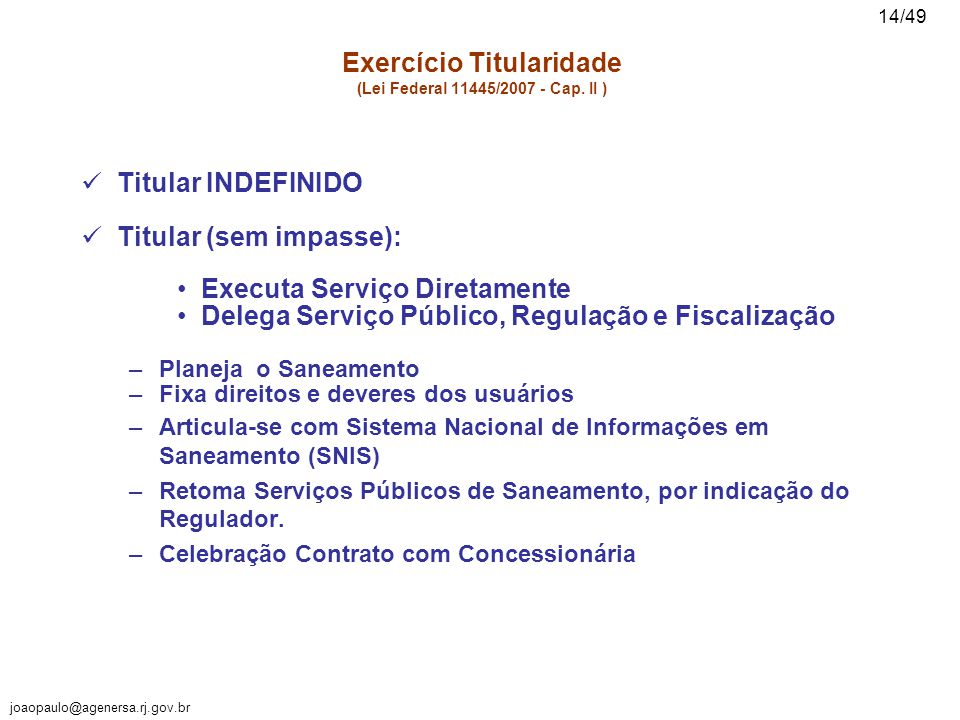 14/49

Exercício Titularidade
(Lei Federal 11445/2007 - Cap. II )

✓ Titular INDEFINIDO

✓ Titular (sem impasse):

• Executa Serviço Diretamente
• Delega Serviço Público, Regulação e Fiscalização

– Planeja o Saneamento
– Fixa direitos e deveres dos usuários
– Articula-se com Sistema Nacional de Informações em Saneamento (SNIS)
– Retoma Serviços Públicos de Saneamento, por indicação do Regulador.
– Celebração Contrato com Concessionária

joaopaulo@agenersa.rj.gov.br